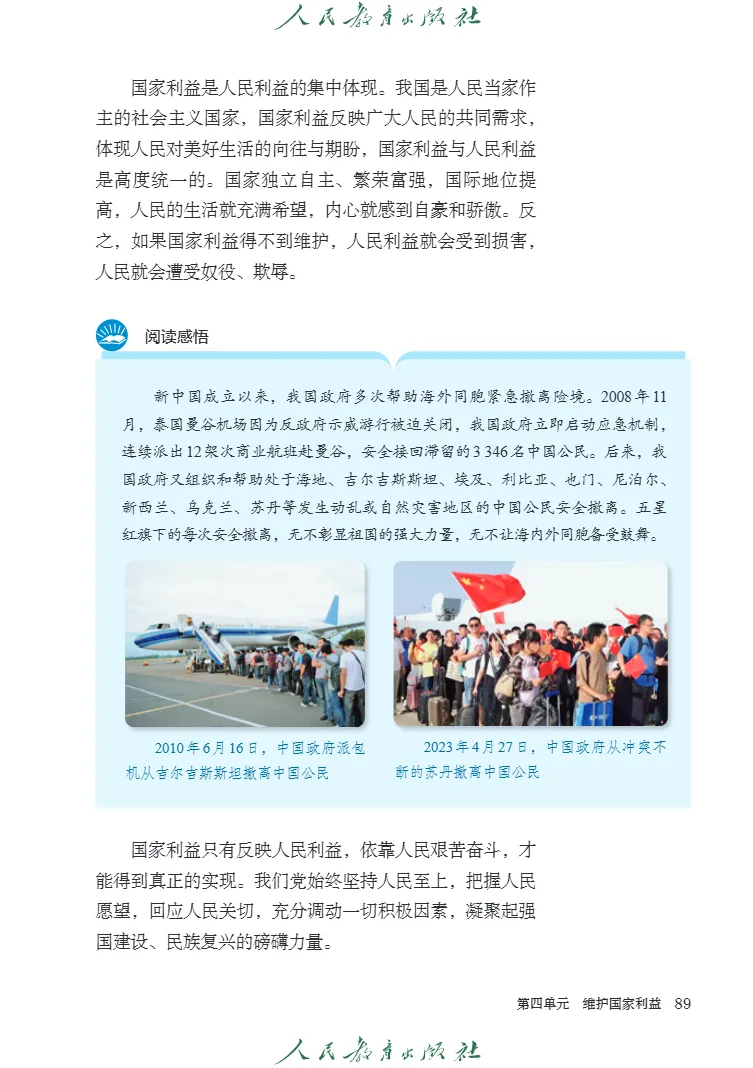 人民教育出版社

国家利益是人民利益的集中体现。我国是人民当家作主的社会主义国家，国家利益反映广大人民的共同需求，体现人民对美好生活的向往与期盼，国家利益与人民利益是高度统一的。国家独立自主、繁荣富强，国际地位提高，人民的生活就充满希望，内心就感到自豪和骄傲。反之，如果国家利益得不到维护，人民利益就会受到损害，人民就会遭受奴役、欺辱。

阅读感悟

新中国成立以来，我国政府多次帮助海外同胞紧急撤离险境。2008年11月，泰国曼谷机场因为反政府示威游行被迫关闭，我国政府立即启动应急机制，连续派出12架次商业航班赴曼谷，安全接回滞留的3 346名中国公民。后来，我国政府又组织和帮助处于海地、吉尔吉斯斯坦、埃及、利比亚、也门、尼泊尔、新西兰、乌克兰、苏丹等发生动乱或自然灾害地区的中国公民安全撤离。五星红旗下的每次安全撤离，无不彰显祖国的强大力量，无不让海内外同胞备受鼓舞。

2010年6月16日，中国政府派包机从吉尔吉斯斯坦撤离中国公民

2023年4月27日，中国政府从冲突不断的苏丹撤离中国公民

国家利益只有反映人民利益，依靠人民艰苦奋斗，才能得到真正的实现。我们党始终坚持人民至上，把握人民愿望，回应人民关切，充分调动一切积极因素，凝聚起强国建设、民族复兴的磅礴力量。

第四单元　维护国家利益　89

人民教育出版社